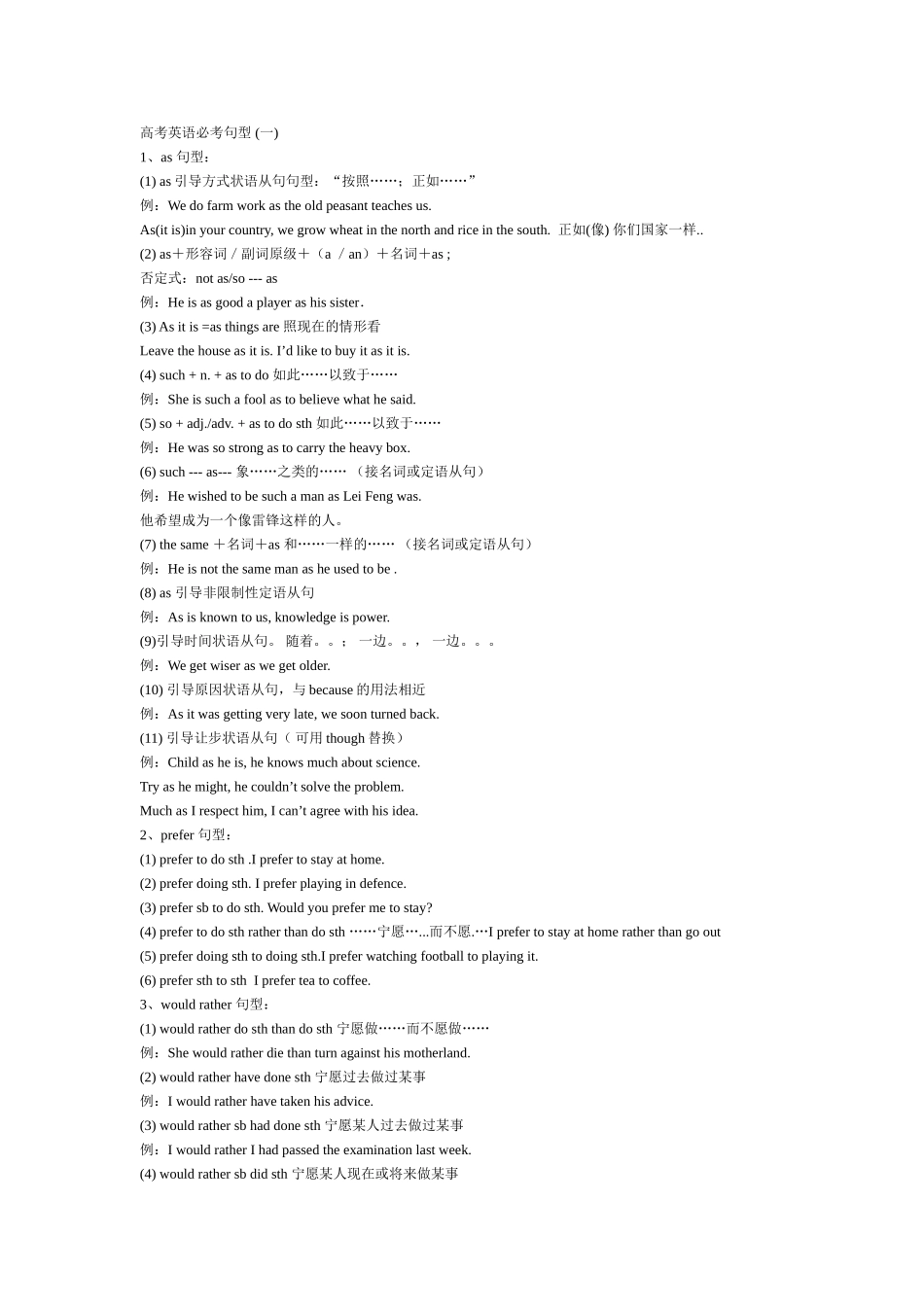 高考英语必考句型 (一)

1、as 句型：

(1) as 引导方式状语从句句型：“按照……；正如……”

例：We do farm work as the old peasant teaches us.

As(it is)in your country, we grow wheat in the north and rice in the south. 正如(像) 你们国家一样..

(2) as＋形容词／副词原级＋（a ／an）＋名词＋as ;

否定式：not as/so --- as

例：He is as good a player as his sister.

(3) As it is =as things are 照现在的情形看

Leave the house as it is. I'd like to buy it as it is.

(4) such + n. + as to do 如此……以致于……

例：She is such a fool as to believe what he said.

(5) so + adj./adv. + as to do sth 如此……以致于……

例：He was so strong as to carry the heavy box.

(6) such --- as--- 象……之类的…… （接名词或定语从句）

例：He wished to be such a man as Lei Feng was.

他希望成为一个像雷锋这样的人。

(7) the same ＋名词＋as 和……一样的…… （接名词或定语从句）

例：He is not the same man as he used to be .

(8) as 引导非限制性定语从句

例：As is known to us, knowledge is power.

(9)引导时间状语从句。 随着。。； 一边。。， 一边。。。

例：We get wiser as we get older.

(10) 引导原因状语从句，与 because 的用法相近

例：As it was getting very late, we soon turned back.

(11) 引导让步状语从句（ 可用 though 替换）

例：Child as he is, he knows much about science.

Try as he might, he couldn't solve the problem.

Much as I respect him, I can't agree with his idea.

2、prefer 句型：

(1) prefer to do sth .I prefer to stay at home.

(2) prefer doing sth. I prefer playing in defence.

(3) prefer sb to do sth. Would you prefer me to stay?

(4) prefer to do sth rather than do sth ……宁愿…...而不愿.…I prefer to stay at home rather than go out

(5) prefer doing sth to doing sth.I prefer watching football to playing it.

(6) prefer sth to sth I prefer tea to coffee.

3、would rather 句型：

(1) would rather do sth than do sth 宁愿做……而不愿做……

例：She would rather die than turn against his motherland.

(2) would rather have done sth 宁愿过去做过某事

例：I would rather have taken his advice.

(3) would rather sb had done sth 宁愿某人过去做过某事

例：I would rather I had passed the examination last week.

(4) would rather sb did sth 宁愿某人现在或将来做某事